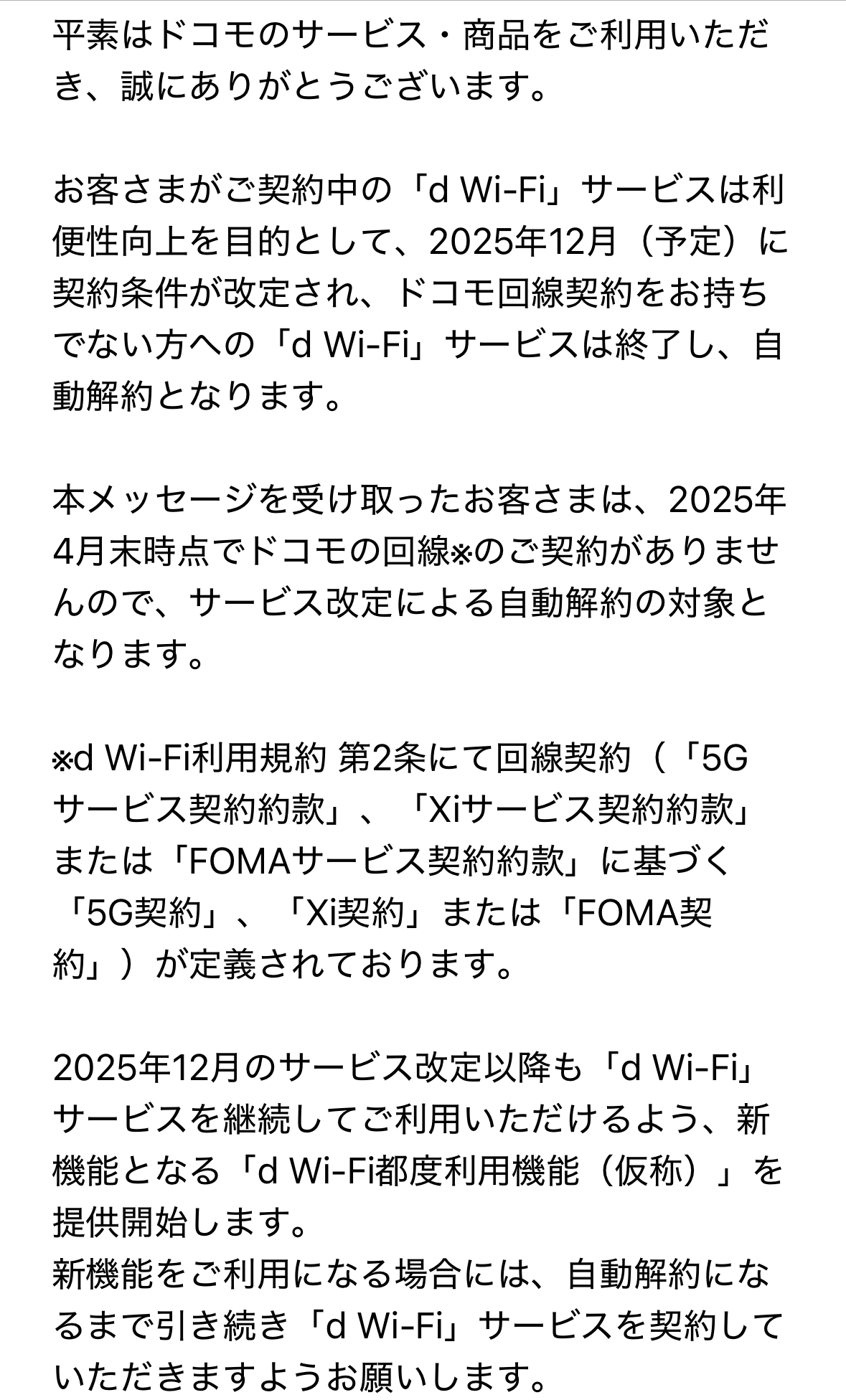 平素はドコモのサービス・商品をご利用いただき、誠にありがとうございます。

お客さまがご契約中の「d Wi-Fi」サービスは利便性向上を目的として、2025年12月（予定）に契約条件が改定され、ドコモ回線契約をお持ちでない方への「d Wi-Fi」サービスは終了し、自動解約となります。

本メッセージを受け取ったお客さまは、2025年4月末時点でドコモの回線※のご契約がありませんので、サービス改定による自動解約の対象となります。

※d Wi-Fi利用規約 第2条にて回線契約（「5Gサービス契約約款」、「Xiサービス契約約款」または「FOMAサービス契約約款」に基づく「5G契約」、「Xi契約」または「FOMA契約」）が定義されております。

2025年12月のサービス改定以降も「d Wi-Fi」サービスを継続してご利用いただけるよう、新機能となる「d Wi-Fi都度利用機能（仮称）」を提供開始します。
新機能をご利用になる場合には、自動解約になるまで引き続き「d Wi-Fi」サービスを契約していただきますようお願いします。